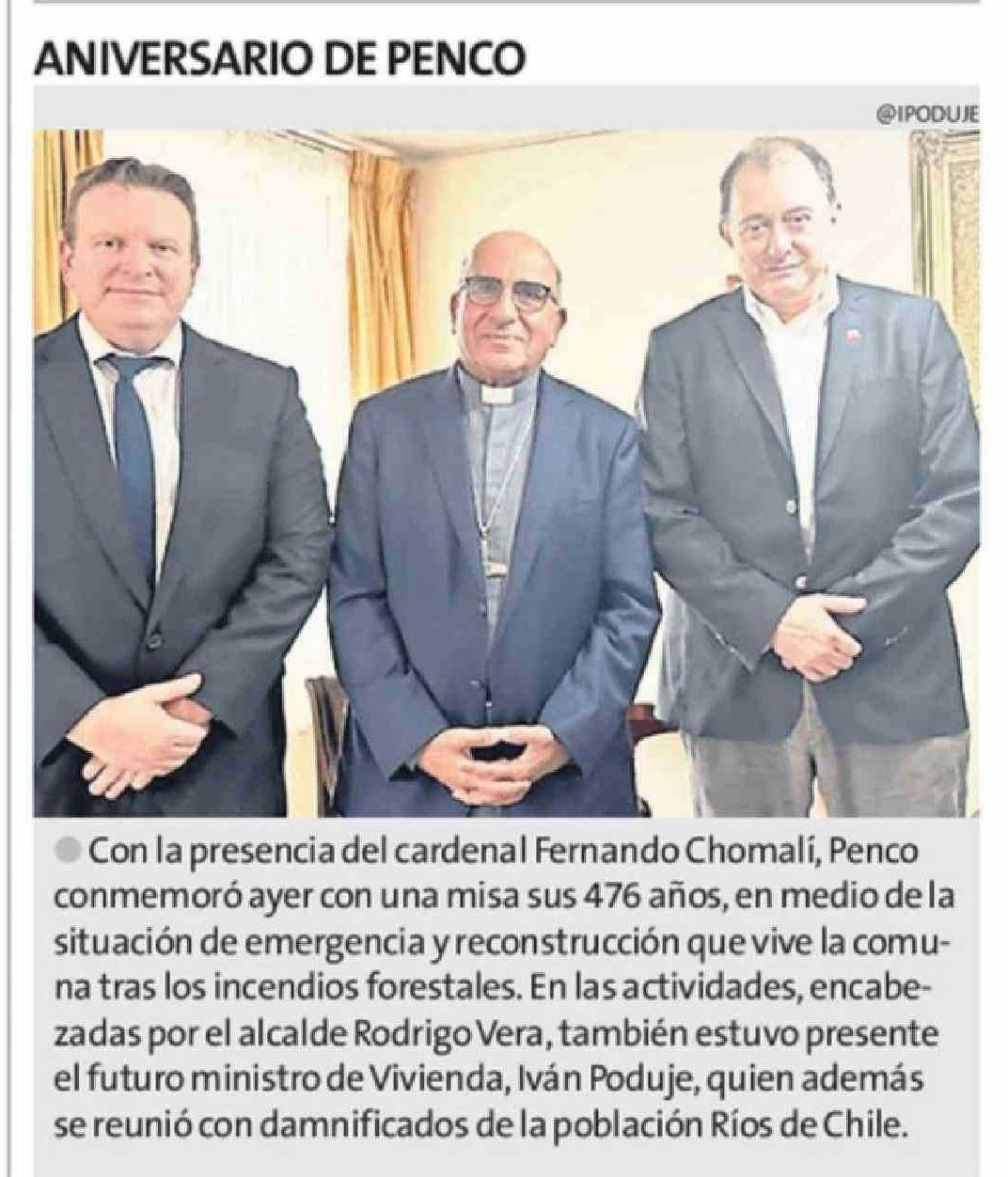 ANIVERSARIO DE PENCO

@IPODUJE

• Con la presencia del cardenal Fernando Chomalí, Penco conmemoró ayer con una misa sus 476 años, en medio de la situación de emergencia y reconstrucción que vive la comuna tras los incendios forestales. En las actividades, encabezadas por el alcalde Rodrigo Vera, también estuvo presente el futuro ministro de Vivienda, Iván Poduje, quien además se reunió con damnificados de la población Ríos de Chile.